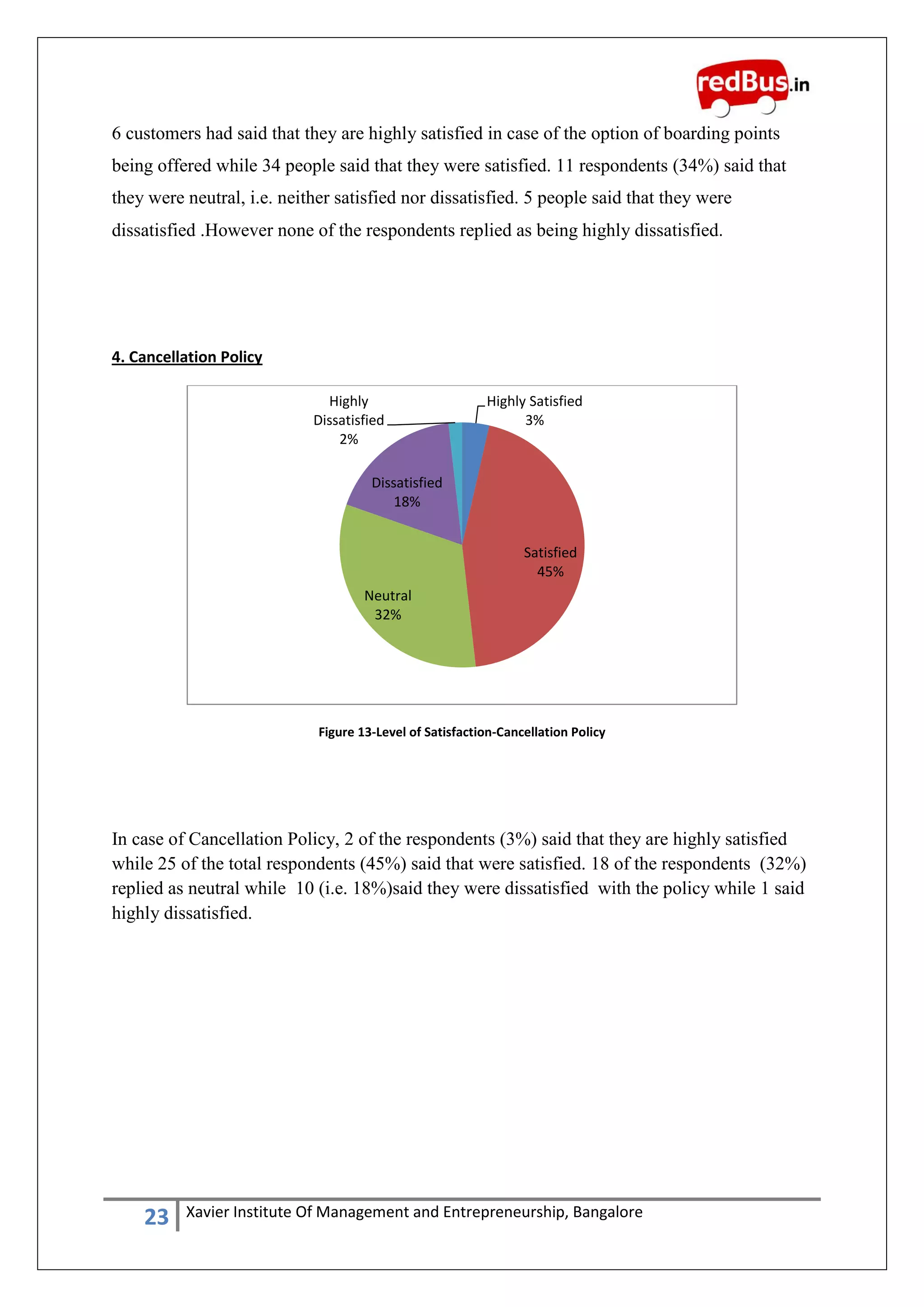 redBus.in

6 customers had said that they are highly satisfied in case of the option of boarding points being offered while 34 people said that they were satisfied. 11 respondents (34%) said that they were neutral, i.e. neither satisfied nor dissatisfied. 5 people said that they were dissatisfied .However none of the respondents replied as being highly dissatisfied.

4. Cancellation Policy

Highly Dissatisfied 2%
Highly Satisfied 3%
Dissatisfied 18%
Satisfied 45%
Neutral 32%

Figure 13-Level of Satisfaction-Cancellation Policy

In case of Cancellation Policy, 2 of the respondents (3%) said that they are highly satisfied while 25 of the total respondents (45%) said that were satisfied. 18 of the respondents (32%) replied as neutral while 10 (i.e. 18%)said they were dissatisfied with the policy while 1 said highly dissatisfied.

23 Xavier Institute Of Management and Entrepreneurship, Bangalore